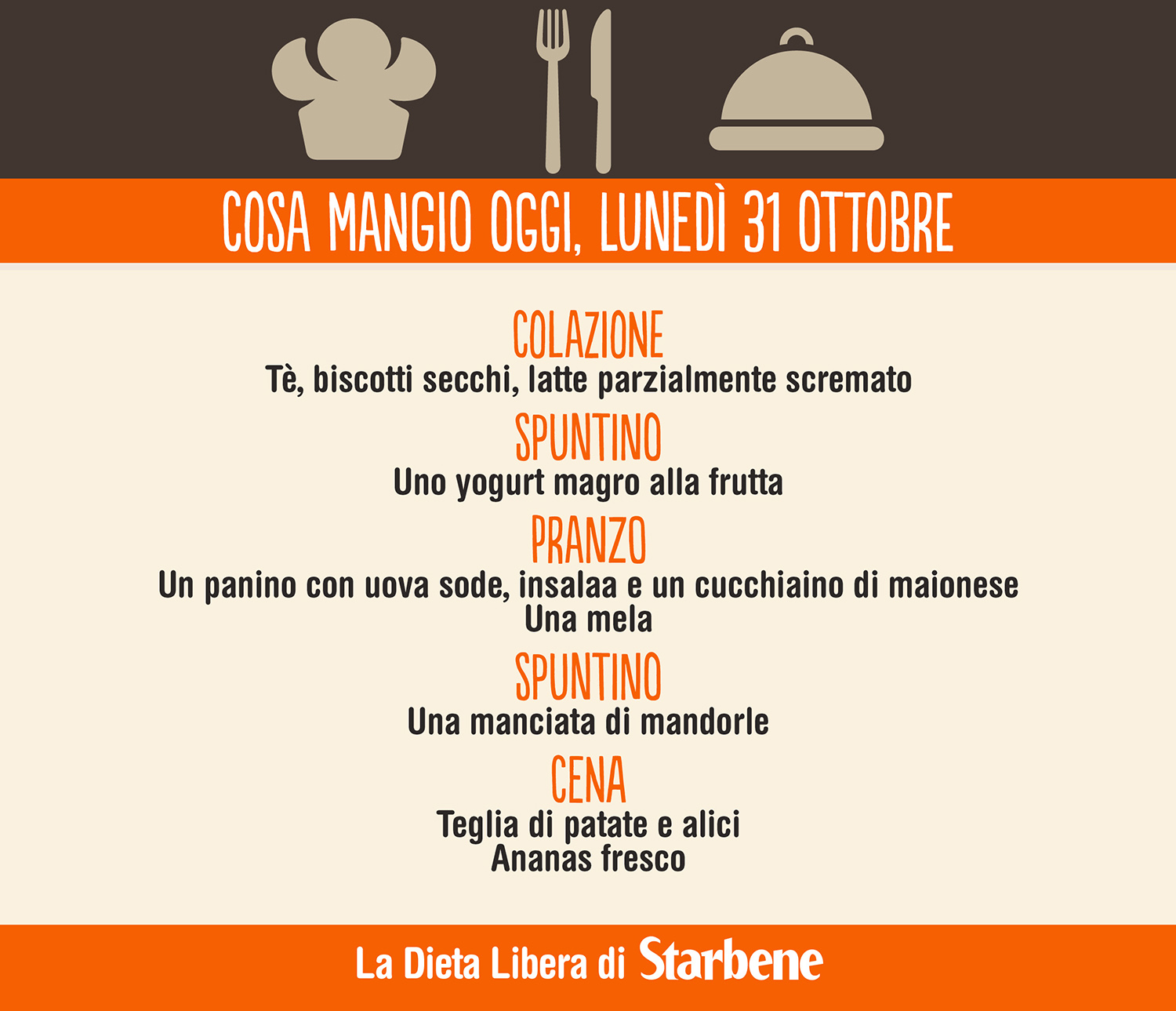 COSA MANGIO OGGI, LUNEDÌ 31 OTTOBRE

COLAZIONE
Tè, biscotti secchi, latte parzialmente scremato

SPUNTINO
Uno yogurt magro alla frutta

PRANZO
Un panino con uova sode, insalaa e un cucchiaino di maionese
Una mela

SPUNTINO
Una manciata di mandorle

CENA
Teglia di patate e alici
Ananas fresco

La Dieta Libera di Starbene